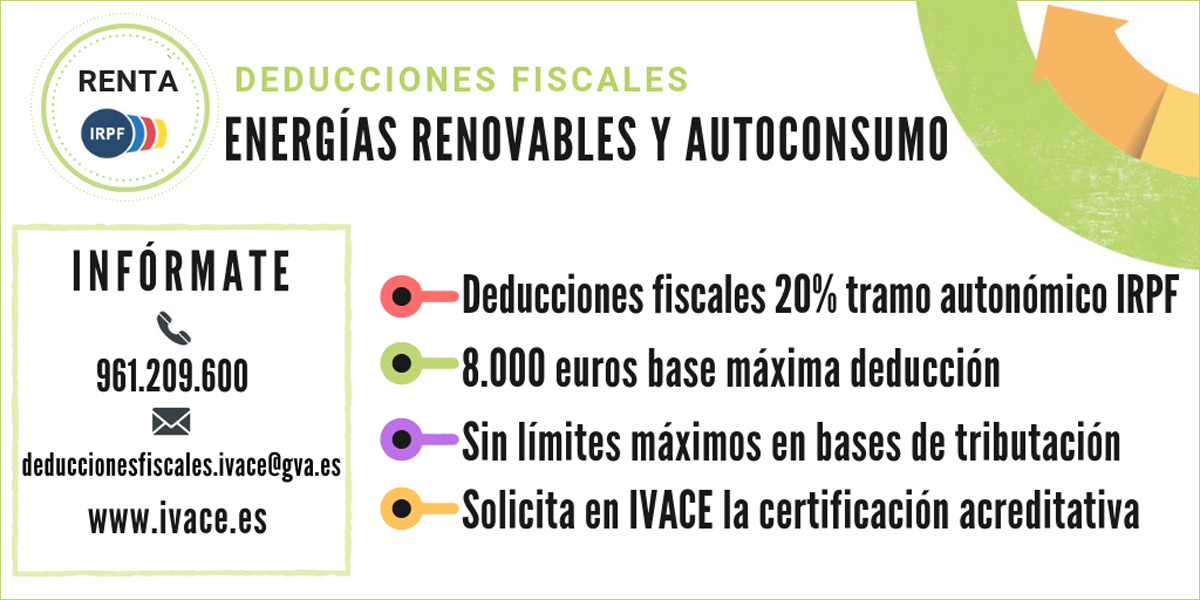 RENTA
IRPF

DEDUCCIONES FISCALES
ENERGÍAS RENOVABLES Y AUTOCONSUMO

INFÓRMATE

961.209.600

deduccionesfiscales.ivace@gva.es

www.ivace.es

Deducciones fiscales 20% tramo autonómico IRPF

8.000 euros base máxima deducción

Sin límites máximos en bases de tributación

Solicita en IVACE la certificación acreditativa